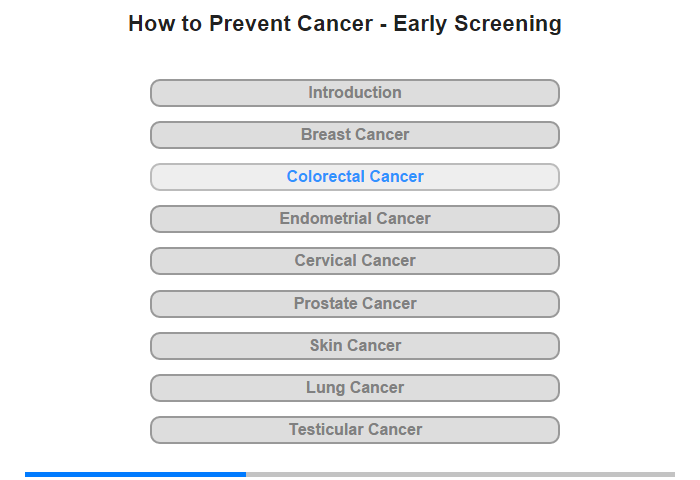 How to Prevent Cancer - Early Screening

Introduction

Breast Cancer

Colorectal Cancer

Endometrial Cancer

Cervical Cancer

Prostate Cancer

Skin Cancer

Lung Cancer

Testicular Cancer